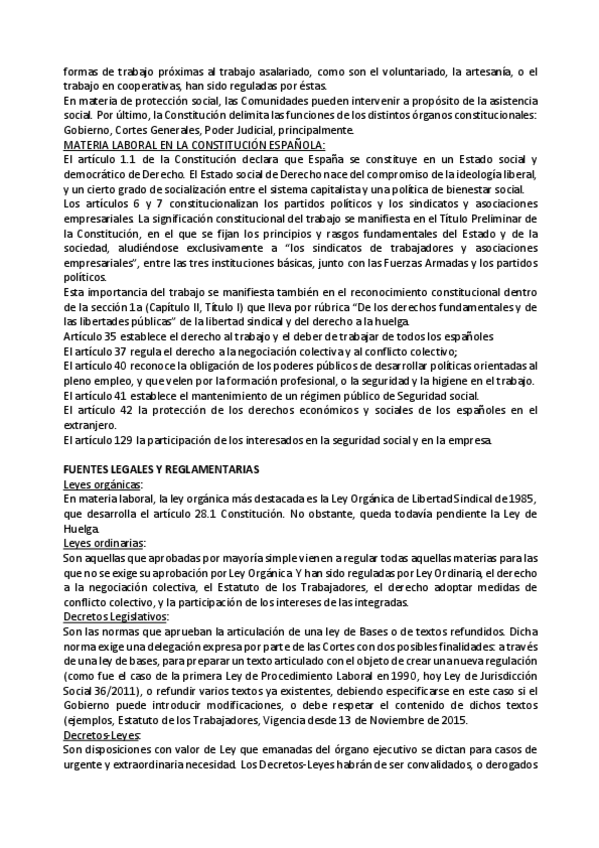 formas de trabajo próximas al trabajo asalariado, como son el voluntariado, la artesanía, o el trabajo en cooperativas, han sido reguladas por éstas.
En materia de protección social, las Comunidades pueden intervenir a propósito de la asistencia social. Por último, la Constitución delimita las funciones de los distintos órganos constitucionales: Gobierno, Cortes Generales, Poder Judicial, principalmente.
MATERIA LABORAL EN LA CONSTITUCIÓN ESPAÑOLA:
El artículo 1.1 de la Constitución declara que España se constituye en un Estado social y democrático de Derecho. El Estado social de Derecho nace del compromiso de la ideología liberal, y un cierto grado de socialización entre el sistema capitalista y una política de bienestar social.
Los artículos 6 y 7 constitucionalizan los partidos políticos y los sindicatos y asociaciones empresariales. La significación constitucional del trabajo se manifiesta en el Título Preliminar de la Constitución, en el que se fijan los principios y rasgos fundamentales del Estado y de la sociedad, aludiéndose exclusivamente a "los sindicatos de trabajadores y asociaciones empresariales", entre las tres instituciones básicas, junto con las Fuerzas Armadas y los partidos políticos.
Esta importancia del trabajo se manifiesta también en el reconocimiento constitucional dentro de la sección 1a (Capítulo II, Título I) que lleva por rúbrica "De los derechos fundamentales y de las libertades públicas" de la libertad sindical y del derecho a la huelga.
Artículo 35 establece el derecho al trabajo y el deber de trabajar de todos los españoles
El artículo 37 regula el derecho a la negociación colectiva y al conflicto colectivo;
El artículo 40 reconoce la obligación de los poderes públicos de desarrollar políticas orientadas al pleno empleo, y que velen por la formación profesional, o la seguridad y la higiene en el trabajo.
El artículo 41 establece el mantenimiento de un régimen público de Seguridad social.
El artículo 42 la protección de los derechos económicos y sociales de los españoles en el extranjero.
El artículo 129 la participación de los interesados en la seguridad social y en la empresa.

FUENTES LEGALES Y REGLAMENTARIAS
Leyes orgánicas:
En materia laboral, la ley orgánica más destacada es la Ley Orgánica de Libertad Sindical de 1985, que desarrolla el artículo 28.1 Constitución. No obstante, queda todavía pendiente la Ley de Huelga.
Leyes ordinarias:
Son aquellas que aprobadas por mayoría simple vienen a regular todas aquellas materias para las que no se exige su aprobación por Ley Orgánica Y han sido reguladas por Ley Ordinaria, el derecho a la negociación colectiva, el Estatuto de los Trabajadores, el derecho adoptar medidas de conflicto colectivo, y la participación de los intereses de las integradas.
Decretos Legislativos:
Son las normas que aprueban la articulación de una ley de Bases o de textos refundidos. Dicha norma exige una delegación expresa por parte de las Cortes con dos posibles finalidades: a través de una ley de bases, para preparar un texto articulado con el objeto de crear una nueva regulación (como fue el caso de la primera Ley de Procedimiento Laboral en 1990, hoy Ley de Jurisdicción Social 36/2011), o refundir varios textos ya existentes, debiendo especificarse en este caso si el Gobierno puede introducir modificaciones, o debe respetar el contenido de dichos textos (ejemplos, Estatuto de los Trabajadores, Vigencia desde 13 de Noviembre de 2015.
Decretos-Leyes:
Son disposiciones con valor de Ley que emanadas del órgano ejecutivo se dictan para casos de urgente y extraordinaria necesidad. Los Decretos-Leyes habrán de ser convalidados, o derogados